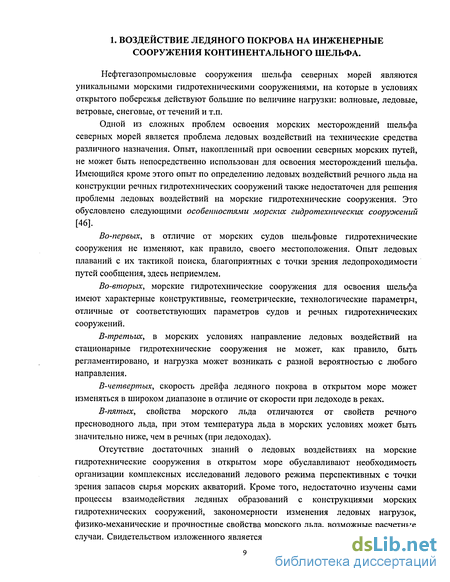 1. ВОЗДЕЙСТВИЕ ЛЕДЯНОГО ПОКРОВА НА ИНЖЕНЕРНЫЕ СООРУЖЕНИЯ КОНТИНЕНТАЛЬНОГО ШЕЛЬФА.

Нефтегазопромысловые сооружения шельфа северных морей являются уникальными морскими гидротехническими сооружениями, на которые в условиях открытого побережья действуют большие по величине нагрузки: волновые, ледовые, ветровые, снеговые, от течений и т.п.

Одной из сложных проблем освоения морских месторождений шельфа северных морей является проблема ледовых воздействий на технические средства различного назначения. Опыт, накопленный при освоении северных морских путей, не может быть непосредственно использован для освоения месторождений шельфа. Имеющийся кроме этого опыт по определению ледовых воздействий речного льда на конструкции речных гидротехнических сооружений также недостаточен для решения проблемы ледовых воздействий на морские гидротехнические сооружения. Это обусловлено следующими особенностями морских гидротехнических сооружений [46].

Во-первых, в отличие от морских судов шельфовые гидротехнические сооружения не изменяют, как правило, своего местоположения. Опыт ледовых плаваний с их тактикой поиска, благоприятных с точки зрения ледопроходимости путей сообщения, здесь неприемлем.

Во-вторых, морские гидротехнические сооружения для освоения шельфа имеют характерные конструктивные, геометрические, технологические параметры, отличные от соответствующих параметров судов и речных гидротехнических сооружений.

В-третьих, в морских условиях направление ледовых воздействий на стационарные гидротехнические сооружения не может, как правило, быть регламентировано, и нагрузка может возникать с разной вероятностью с любого направления.

В-четвертых, скорость дрейфа ледяного покрова в открытом море может изменяться в широком диапазоне в отличие от скорости при ледоходе в реках.

В-пятых, свойства морского льда отличаются от свойств речного пресноводного льда, при этом температура льда в морских условиях может быть значительно ниже, чем в речных (при ледоходах).

Отсутствие достаточных знаний о ледовых воздействиях на морские гидротехнические сооружения в открытом море обуславливают необходимость организации комплексных исследований ледового режима перспективных с точки зрения запасов сырья морских акваторий. Кроме того, недостаточно изучены сами процессы взаимодействия ледяных образований с конструкциями морских гидротехнических сооружений, закономерности изменения ледовых нагрузок, физико-механические и прочностные свойства морского льда, возможные расчетные случаи. Свидетельством изложенного является

9

dsLib.net
библиотека диссертаций